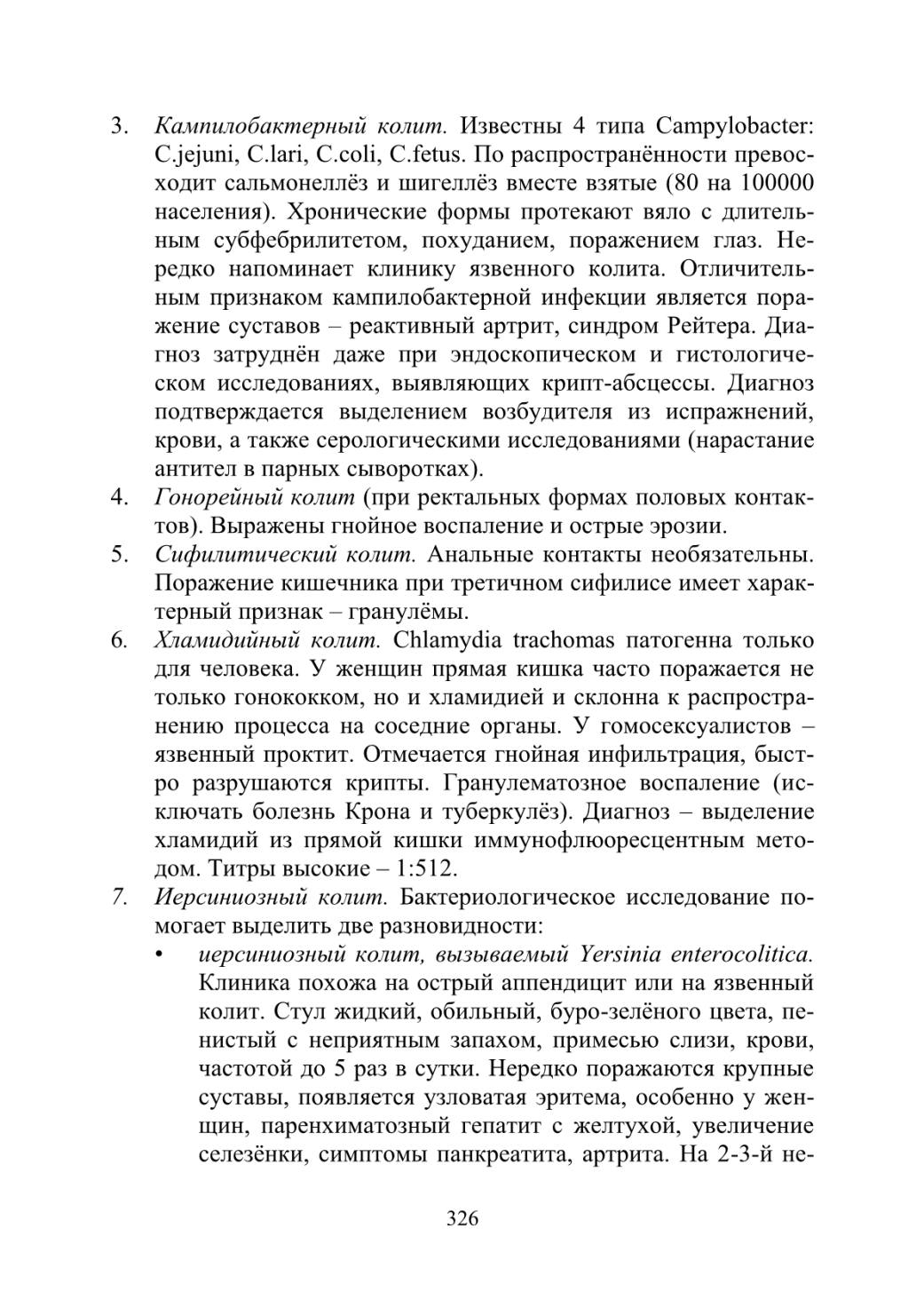 3. Кампилобактерный колит. Известны 4 типа Campylobacter: C.jejuni, C.lari, C.coli, C.fetus. По распространённости превосходит сальмонеллёз и шигеллёз вместе взятые (80 на 100000 населения). Хронические формы протекают вяло с длительным субфебрилитетом, похуданием, поражением глаз. Нередко напоминает клинику язвенного колита. Отличительным признаком кампилобактерной инфекции является поражение суставов – реактивный артрит, синдром Рейтера. Диагноз затруднён даже при эндоскопическом и гистологическом исследованиях, выявляющих крипт-абсцессы. Диагноз подтверждается выделением возбудителя из испражнений, крови, а также серологическими исследованиями (нарастание антител в парных сыворотках).
4. Гонорейный колит (при ректальных формах половых контактов). Выражены гнойное воспаление и острые эрозии.
5. Сифилитический колит. Анальные контакты необязательны. Поражение кишечника при третичном сифилисе имеет характерный признак – гранулёмы.
6. Хламидийный колит. Chlamydia trachomas патогенна только для человека. У женщин прямая кишка часто поражается не только гонококком, но и хламидией и склонна к распространению процесса на соседние органы. У гомосексуалистов – язвенный проктит. Отмечается гнойная инфильтрация, быстро разрушаются крипты. Гранулематозное воспаление (исключать болезнь Крона и туберкулёз). Диагноз – выделение хламидий из прямой кишки иммунофлюоресцентным методом. Титры высокие – 1:512.
7. Иерсиниозный колит. Бактериологическое исследование помогает выделить две разновидности:
• иерсиниозный колит, вызываемый Yersinia enterocolitica. Клиника похожа на острый аппендицит или на язвенный колит. Стул жидкий, обильный, буро-зелёного цвета, пенистый с неприятным запахом, примесью слизи, крови, частотой до 5 раз в сутки. Нередко поражаются крупные суставы, появляется узловатая эритема, особенно у женщин, паренхиматозный гепатит с желтухой, увеличение селезёнки, симптомы панкреатита, артрита. На 2-3-й не-

326